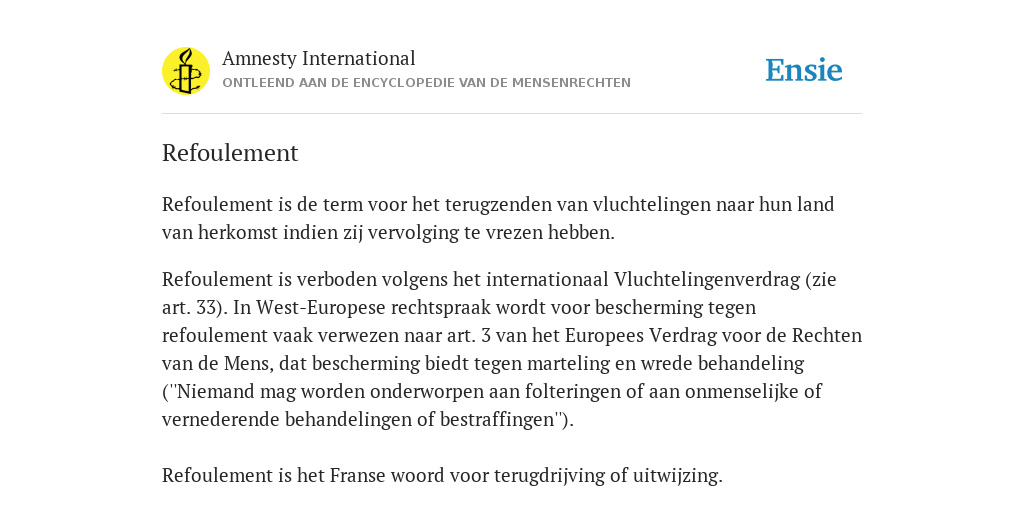 Amnesty International
ONTLEEND AAN DE ENCYCLOPEDIE VAN DE MENSENRECHTEN

Ensie

Refoulement

Refoulement is de term voor het terugzenden van vluchtelingen naar hun land van herkomst indien zij vervolging te vrezen hebben.

Refoulement is verboden volgens het internationaal Vluchtelingenverdrag (zie art. 33). In West-Europese rechtspraak wordt voor bescherming tegen refoulement vaak verwezen naar art. 3 van het Europees Verdrag voor de Rechten van de Mens, dat bescherming biedt tegen marteling en wrede behandeling (''Niemand mag worden onderworpen aan folteringen of aan onmenselijke of vernederende behandelingen of bestraffingen'').

Refoulement is het Franse woord voor terugdrijving of uitwijzing.